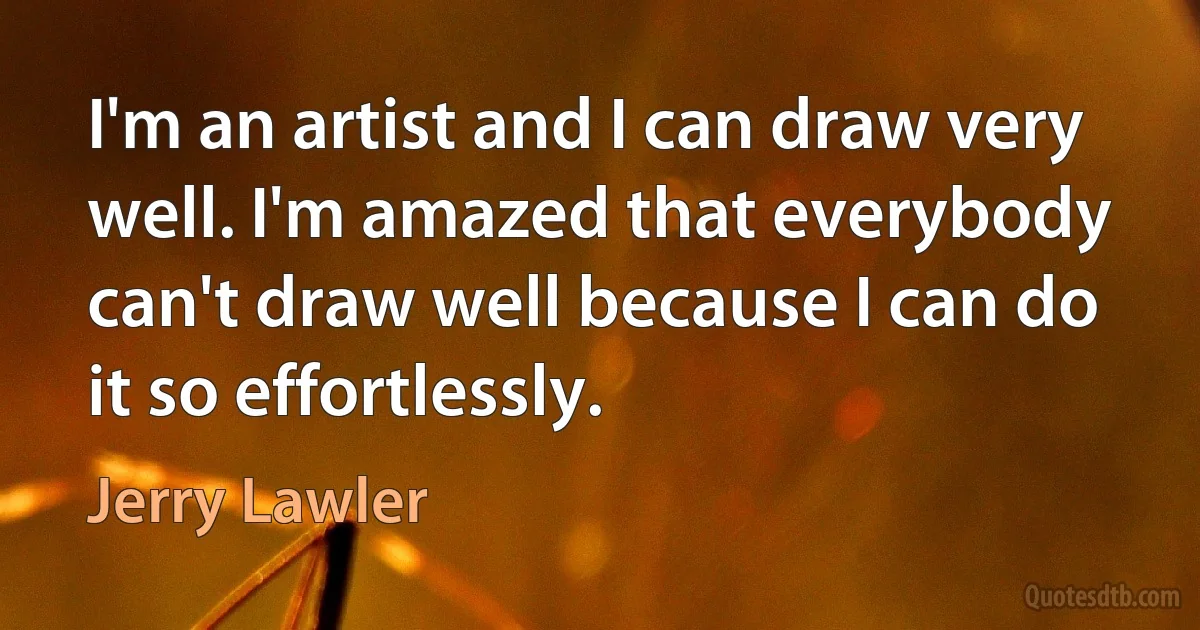 I'm an artist and I can draw very well. I'm amazed that everybody can't draw well because I can do it so effortlessly.

Jerry Lawler

Quotesdtb.com